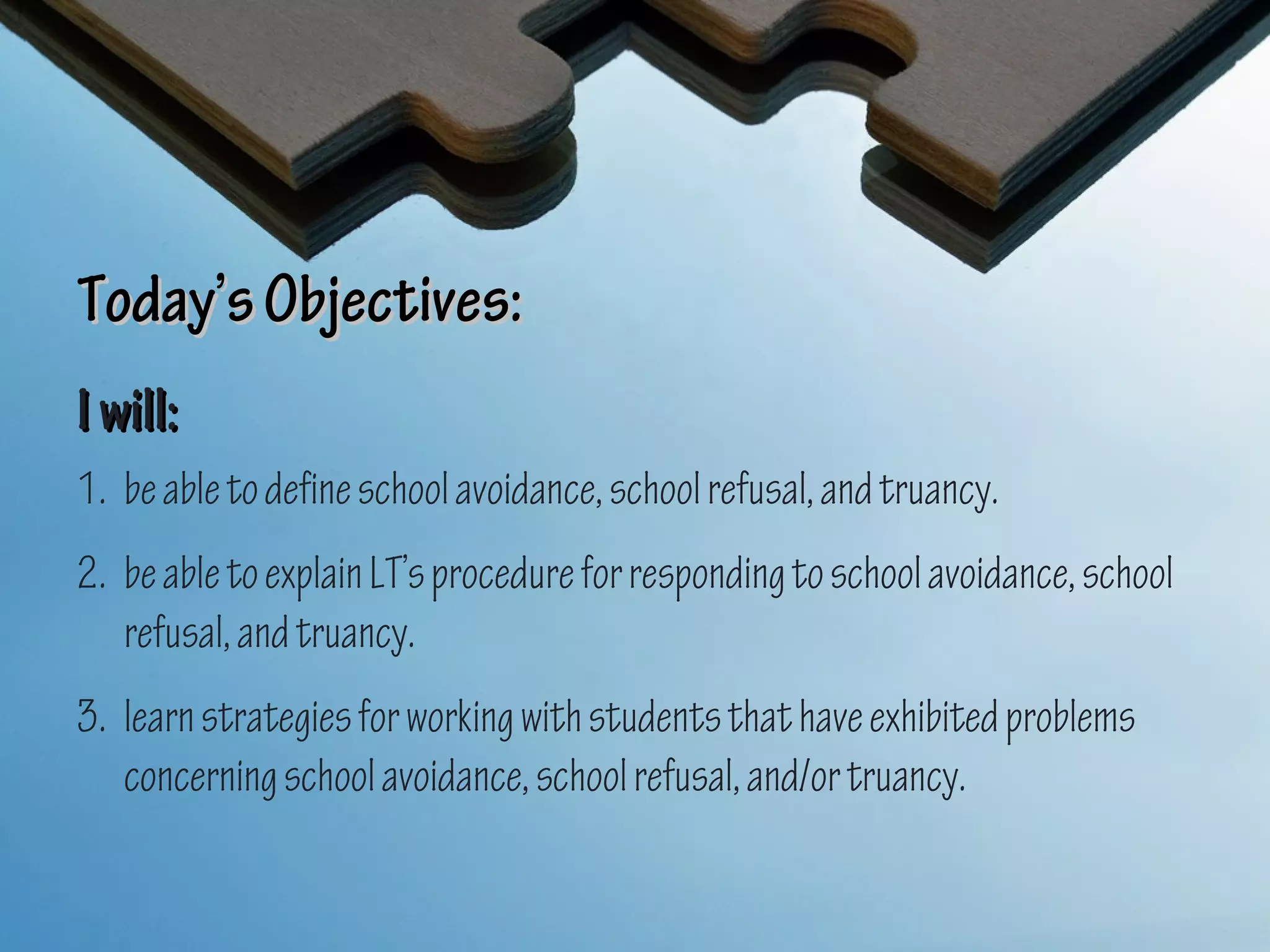 Today's Objectives:

I will:

1. be able to define school avoidance, school refusal, and truancy.

2. be able to explain LT's procedure for responding to school avoidance, school refusal, and truancy.

3. learn strategies for working with students that have exhibited problems concerning school avoidance, school refusal, and/or truancy.